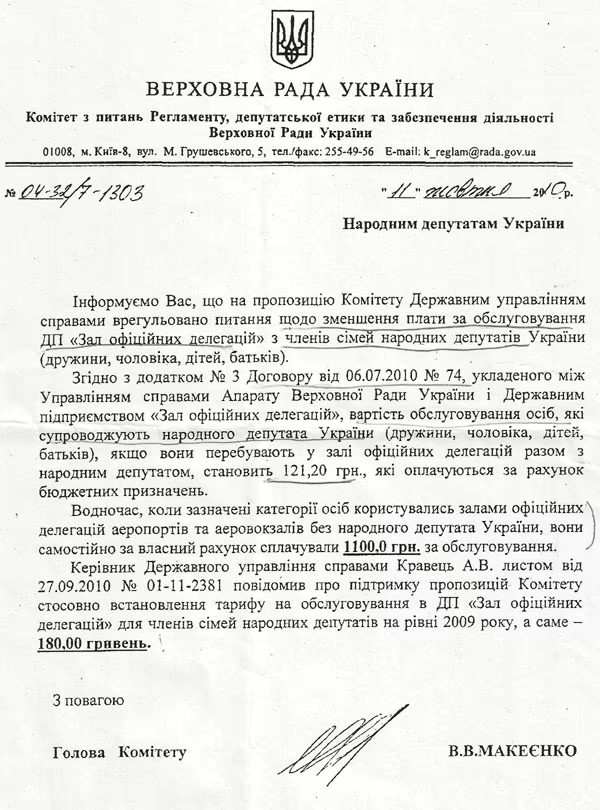 ВЕРХОВНА РАДА УКРАЇНИ

Комітет з питань Регламенту, депутатської етики та забезпечення діяльності Верховної Ради України

01008, м. Київ-8, вул. М. Грушевського, 5, тел./факс: 255-49-56 E-mail: k_reglam@rada.gov.ua

№ 04-32/7-1303 "11" жовтня 2010 р.

Народним депутатам України

Інформуємо Вас, що на пропозицію Комітету Державним управлінням справами врегульовано питання щодо зменшення плати за обслуговування ДП «Зал офіційних делегацій» з членів сімей народних депутатів України (дружини, чоловіка, дітей, батьків).

Згідно з додатком № 3 Договору від 06.07.2010 № 74, укладеного між Управлінням справами Апарату Верховної Ради України і Державним підприємством «Зал офіційних делегацій», вартість обслуговування осіб, які супроводжують народного депутата України (дружини, чоловіка, дітей, батьків), якщо вони перебувають у залі офіційних делегацій разом з народним депутатом, становить 121,20 грн., які оплачуються за рахунок бюджетних призначень.

Водночас, коли зазначені категорії осіб користувались залами офіційних делегацій аеропортів та аеровокзалів без народного депутата України, вони самостійно за власний рахунок сплачували 1100,0 грн. за обслуговування.

Керівник Державного управління справами Кравець А.В. листом від 27.09.2010 № 01-11-2381 повідомив про підтримку пропозицій Комітету стосовно встановлення тарифу на обслуговування в ДП «Зал офіційних делегацій» для членів сімей народних депутатів на рівні 2009 року, а саме – 180,00 гривень.

З повагою

Голова Комітету В.В.МАКЕЄНКО